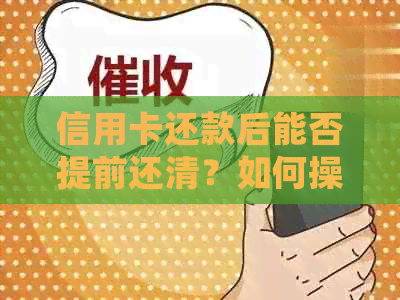 催收

信用卡还款后能否提前还清？如何操